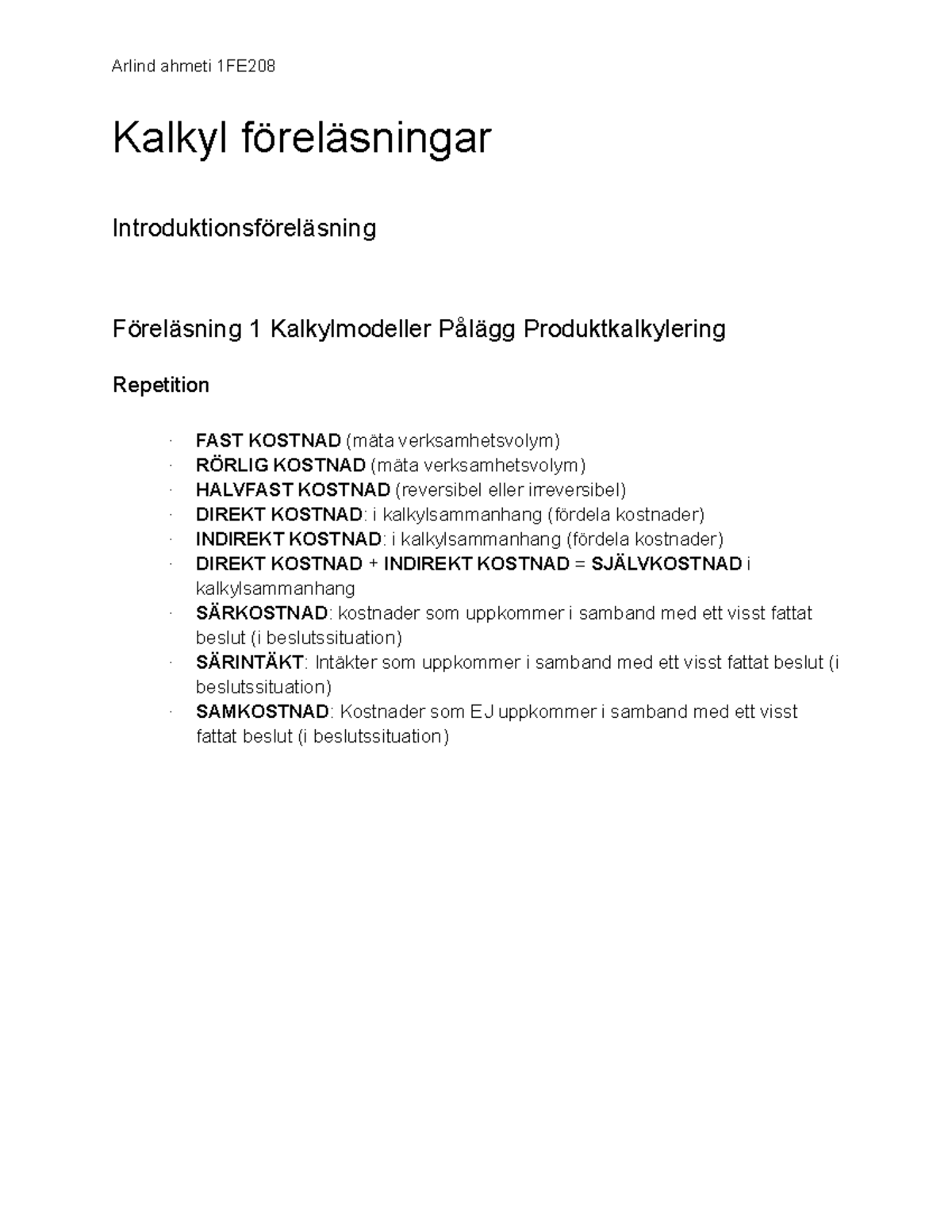 Arlind ahmeti 1FE208

Kalkyl föreläsningar

Introduktionsföreläsning

Föreläsning 1 Kalkylmodeller Pålägg Produktkalkylering

Repetition

· FAST KOSTNAD (mäta verksamhetsvolym)
· RÖRLIG KOSTNAD (mäta verksamhetsvolym)
· HALVFAST KOSTNAD (reversibel eller irreversibel)
· DIREKT KOSTNAD: i kalkylsammanhang (fördela kostnader)
· INDIREKT KOSTNAD: i kalkylsammanhang (fördela kostnader)
· DIREKT KOSTNAD + INDIREKT KOSTNAD = SJÄLVKOSTNAD i kalkylsammanhang
· SÄRKOSTNAD: kostnader som uppkommer i samband med ett visst fattat beslut (i beslutssituation)
· SÄRINTÄKT: Intäkter som uppkommer i samband med ett visst fattat beslut (i beslutssituation)
· SAMKOSTNAD: Kostnader som EJ uppkommer i samband med ett visst fattat beslut (i beslutssituation)